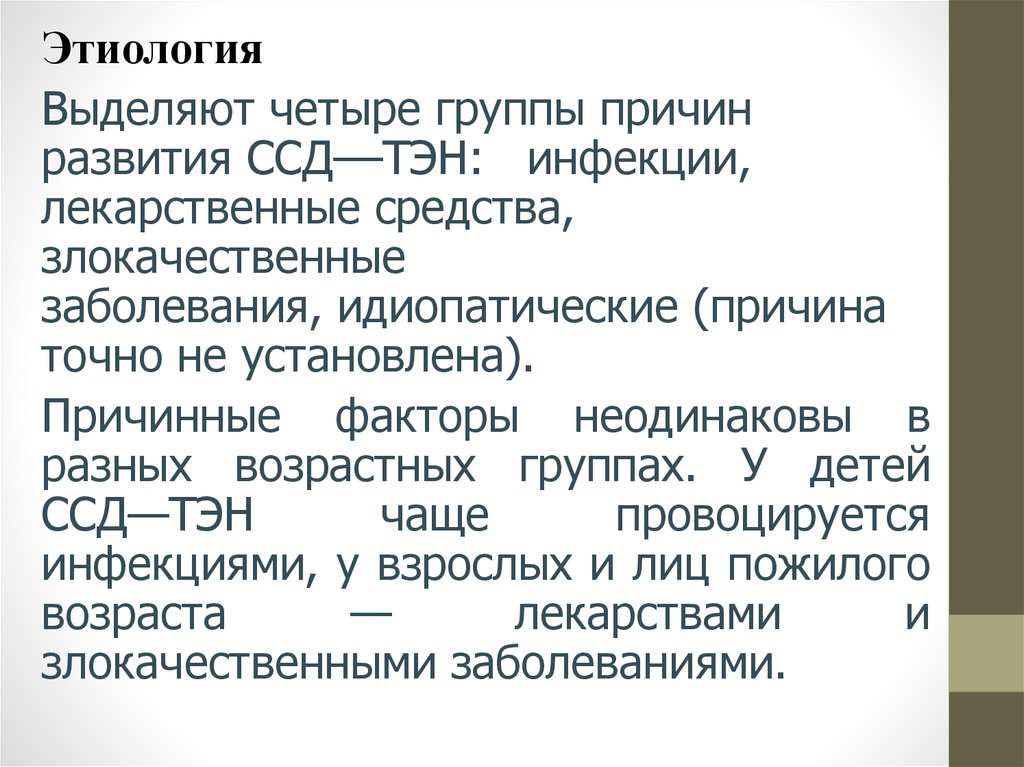 Этиология

Выделяют четыре группы причин развития ССД—ТЭН: инфекции, лекарственные средства, злокачественные заболевания, идиопатические (причина точно не установлена).

Причинные факторы неодинаковы в разных возрастных группах. У детей ССД—ТЭН чаще провоцируется инфекциями, у взрослых и лиц пожилого возраста — лекарствами и злокачественными заболеваниями.